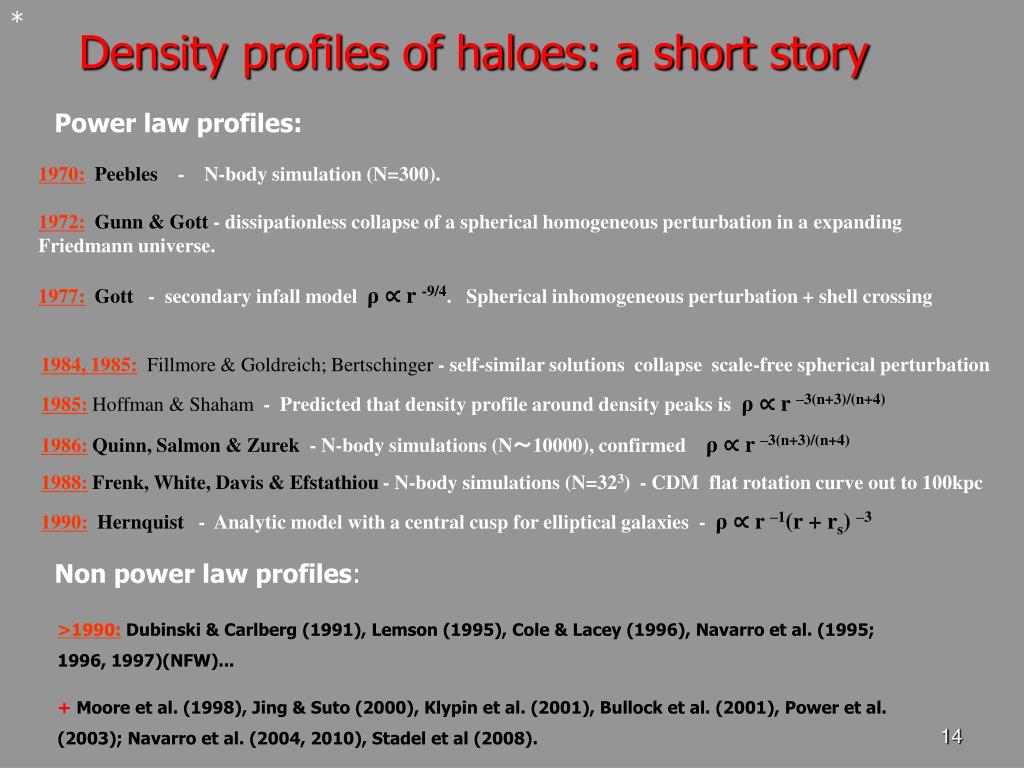 *

Density profiles of haloes: a short story

Power law profiles:

1970: Peebles - N-body simulation (N=300).

1972: Gunn & Gott - dissipationless collapse of a spherical homogeneous perturbation in a expanding Friedmann universe.

1977: Gott - secondary infall model $\rho \propto r^{-9/4}$. Spherical inhomogeneous perturbation + shell crossing

1984, 1985: Fillmore & Goldreich; Bertschinger - self-similar solutions collapse scale-free spherical perturbation

1985: Hoffman & Shaham - Predicted that density profile around density peaks is $\rho \propto r^{-3(n+3)/(n+4)}$

1986: Quinn, Salmon & Zurek - N-body simulations (N∼10000), confirmed $\rho \propto r^{-3(n+3)/(n+4)}$

1988: Frenk, White, Davis & Efstathiou - N-body simulations (N=$32^3$) - CDM flat rotation curve out to 100kpc

1990: Hernquist - Analytic model with a central cusp for elliptical galaxies - $\rho \propto r^{-1}(r + r_s)^{-3}$

Non power law profiles:

>1990: Dubinski & Carlberg (1991), Lemson (1995), Cole & Lacey (1996), Navarro et al. (1995; 1996, 1997)(NFW)...

+ Moore et al. (1998), Jing & Suto (2000), Klypin et al. (2001), Bullock et al. (2001), Power et al. (2003); Navarro et al. (2004, 2010), Stadel et al (2008).

14